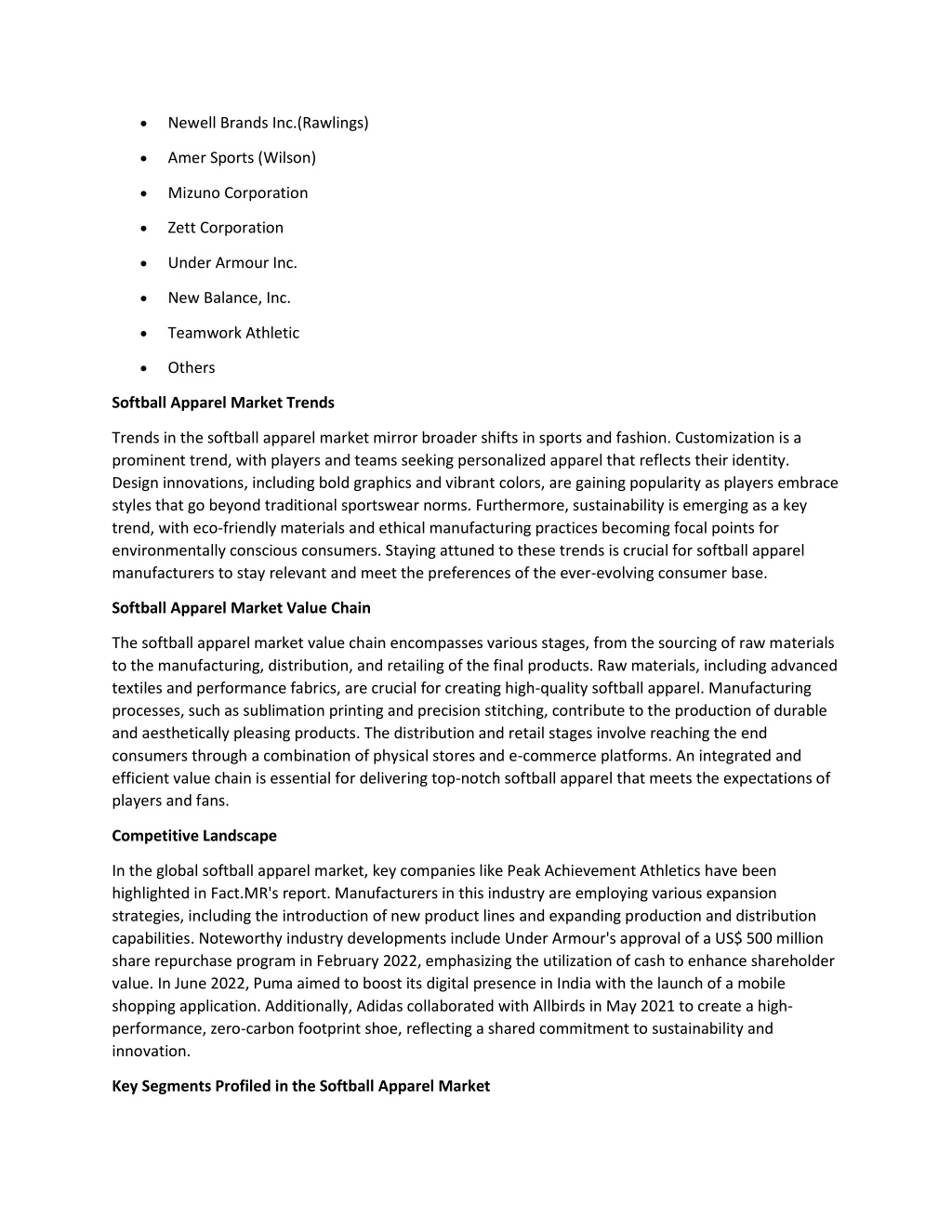 • Newell Brands Inc.(Rawlings)

• Amer Sports (Wilson)

• Mizuno Corporation

• Zett Corporation

• Under Armour Inc.

• New Balance, Inc.

• Teamwork Athletic

• Others

Softball Apparel Market Trends

Trends in the softball apparel market mirror broader shifts in sports and fashion. Customization is a prominent trend, with players and teams seeking personalized apparel that reflects their identity. Design innovations, including bold graphics and vibrant colors, are gaining popularity as players embrace styles that go beyond traditional sportswear norms. Furthermore, sustainability is emerging as a key trend, with eco-friendly materials and ethical manufacturing practices becoming focal points for environmentally conscious consumers. Staying attuned to these trends is crucial for softball apparel manufacturers to stay relevant and meet the preferences of the ever-evolving consumer base.

Softball Apparel Market Value Chain

The softball apparel market value chain encompasses various stages, from the sourcing of raw materials to the manufacturing, distribution, and retailing of the final products. Raw materials, including advanced textiles and performance fabrics, are crucial for creating high-quality softball apparel. Manufacturing processes, such as sublimation printing and precision stitching, contribute to the production of durable and aesthetically pleasing products. The distribution and retail stages involve reaching the end consumers through a combination of physical stores and e-commerce platforms. An integrated and efficient value chain is essential for delivering top-notch softball apparel that meets the expectations of players and fans.

Competitive Landscape

In the global softball apparel market, key companies like Peak Achievement Athletics have been highlighted in Fact.MR's report. Manufacturers in this industry are employing various expansion strategies, including the introduction of new product lines and expanding production and distribution capabilities. Noteworthy industry developments include Under Armour's approval of a US$ 500 million share repurchase program in February 2022, emphasizing the utilization of cash to enhance shareholder value. In June 2022, Puma aimed to boost its digital presence in India with the launch of a mobile shopping application. Additionally, Adidas collaborated with Allbirds in May 2021 to create a high-performance, zero-carbon footprint shoe, reflecting a shared commitment to sustainability and innovation.

Key Segments Profiled in the Softball Apparel Market